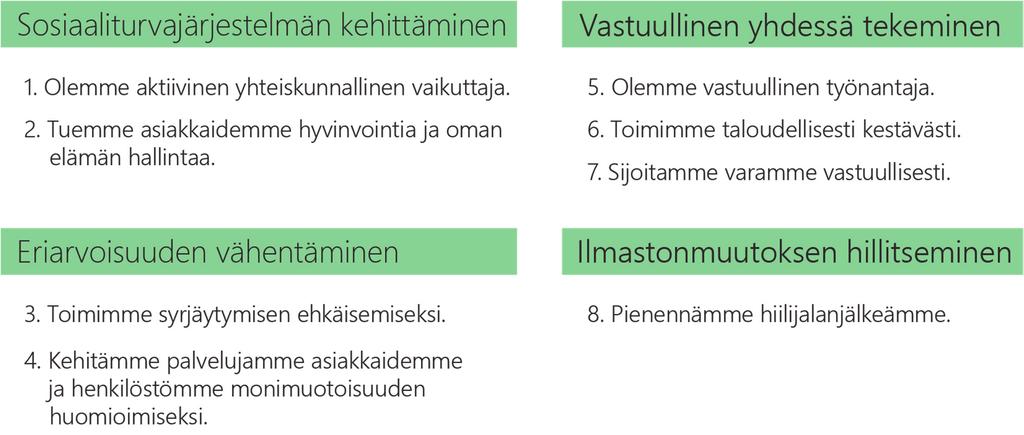 Sosiaaliturvajärjestelmän kehittäminen

1. Olemme aktiivinen yhteiskunnallinen vaikuttaja.

2. Tuemme asiakkaidemme hyvinvointia ja oman elämän hallintaa.

Eriarvoisuuden vähentäminen

3. Toimimme syrjäytymisen ehkäisemiseksi.

4. Kehitämme palvelujamme asiakkaidemme ja henkilöstömme monimuotoisuuden huomioimiseksi.

Vastuullinen yhdessä tekeminen

5. Olemme vastuullinen työnantaja.

6. Toimimme taloudellisesti kestävästi.

7. Sijoitamme varamme vastuullisesti.

Ilmastonmuutoksen hillitseminen

8. Pienennämme hiilijalanjälkeämme.